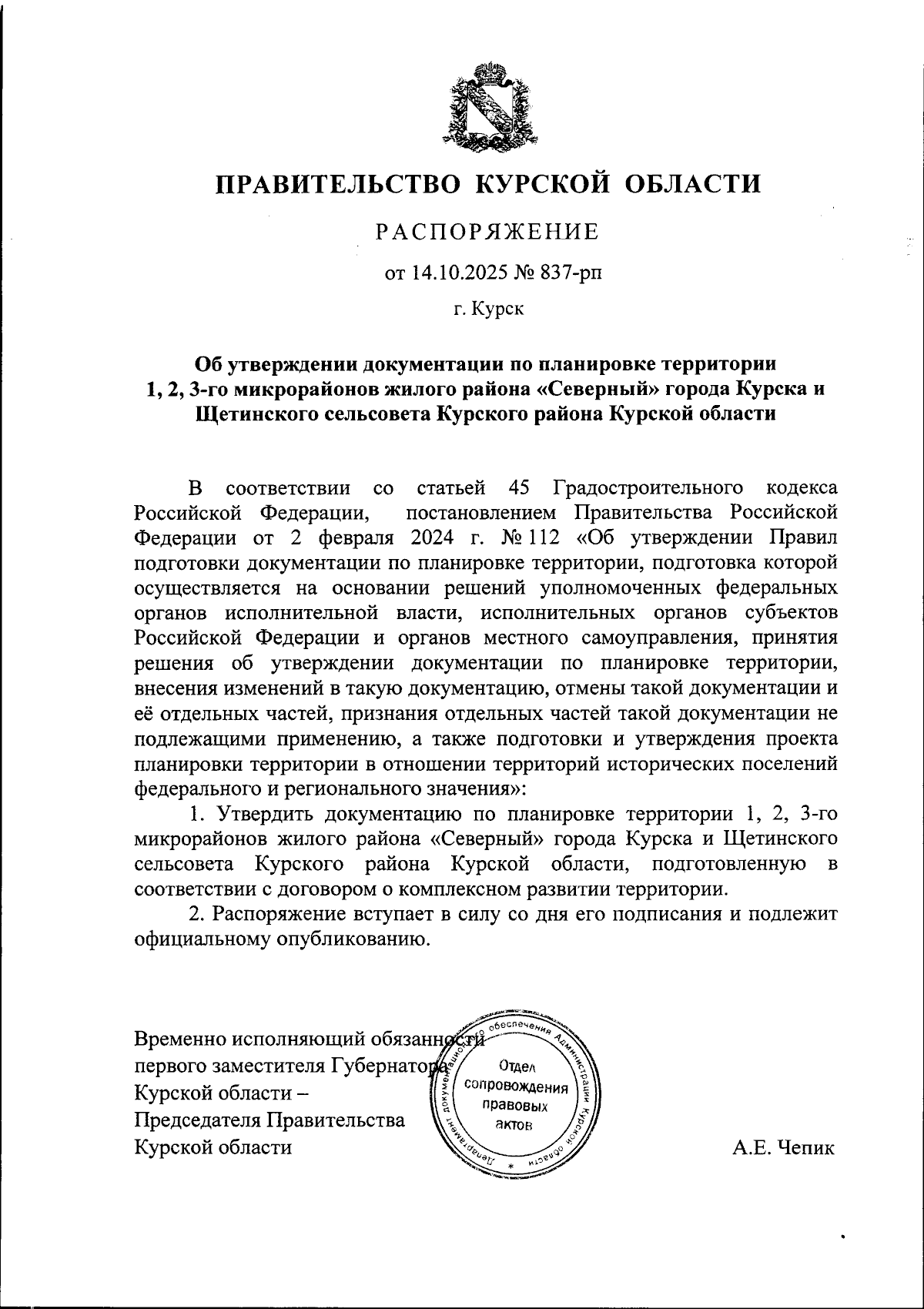 ПРАВИТЕЛЬСТВО КУРСКОЙ ОБЛАСТИ

РАСПОРЯЖЕНИЕ

от 14.10.2025 № 837-рп

г. Курск

Об утверждении документации по планировке территории 1, 2, 3-го микрорайонов жилого района «Северный» города Курска и Щетинского сельсовета Курского района Курской области

В соответствии со статьей 45 Градостроительного кодекса Российской Федерации, постановлением Правительства Российской Федерации от 2 февраля 2024 г. № 112 «Об утверждении Правил подготовки документации по планировке территории, подготовка которой осуществляется на основании решений уполномоченных федеральных органов исполнительной власти, исполнительных органов субъектов Российской Федерации и органов местного самоуправления, принятия решения об утверждении документации по планировке территории, внесения изменений в такую документацию, отмены такой документации и её отдельных частей, признания отдельных частей такой документации не подлежащими применению, а также подготовки и утверждения проекта планировки территории в отношении территорий исторических поселений федерального и регионального значения»:

1. Утвердить документацию по планировке территории 1, 2, 3-го микрорайонов жилого района «Северный» города Курска и Щетинского сельсовета Курского района Курской области, подготовленную в соответствии с договором о комплексном развитии территории.

2. Распоряжение вступает в силу со дня его подписания и подлежит официальному опубликованию.

Временно исполняющий обязанности первого заместителя Губернатора Курской области – Председателя Правительства Курской области

Департамент документационного обеспечения Администрации Курской области
Отдел сопровождения правовых актов

А.Е. Чепик